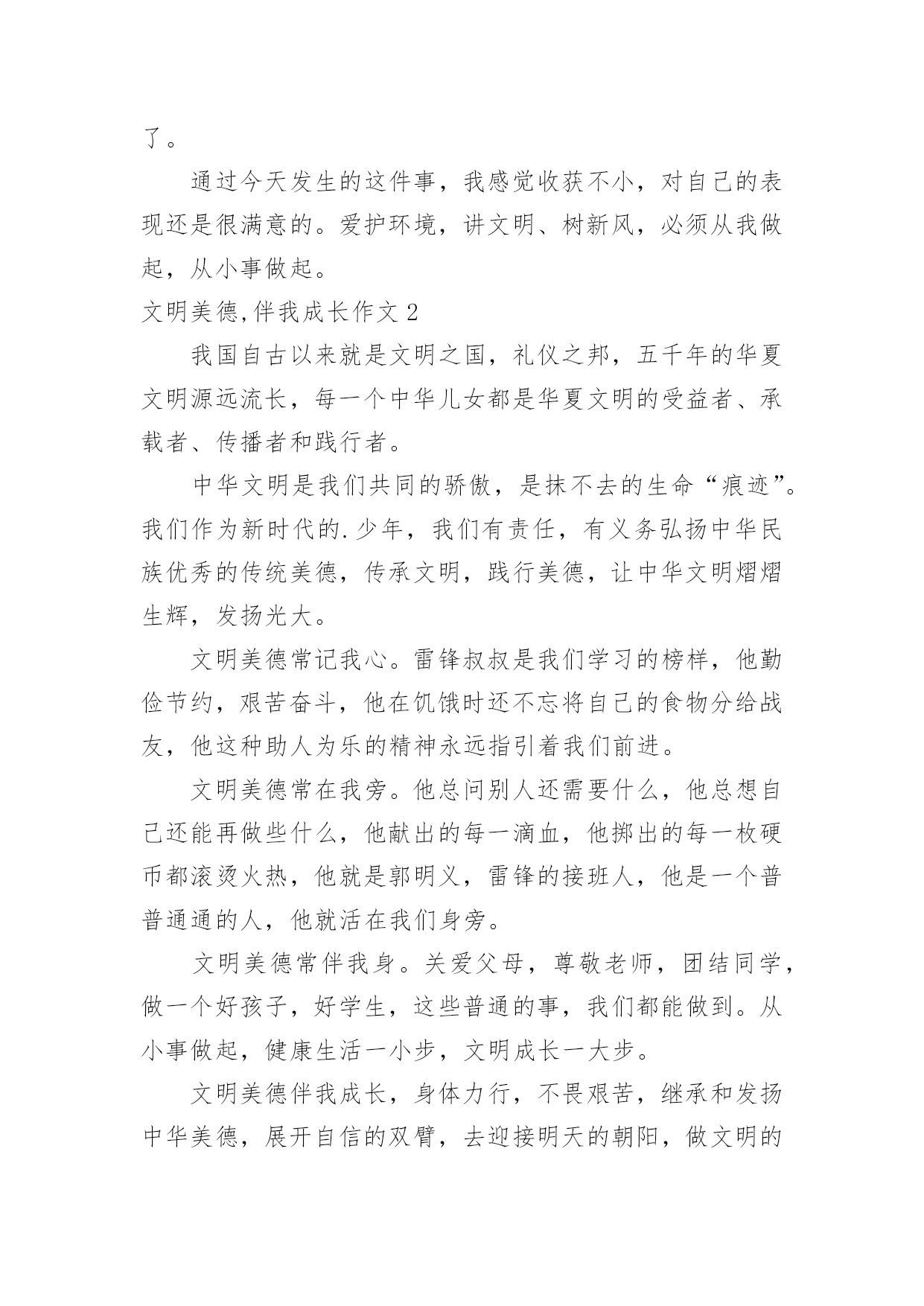 了。

通过今天发生的这件事，我感觉收获不小，对自己的表现还是很满意的。爱护环境，讲文明、树新风，必须从我做起，从小事做起。

文明美德,伴我成长作文 2

我国自古以来就是文明之国，礼仪之邦，五千年的华夏文明源远流长，每一个中华儿女都是华夏文明的受益者、承载者、传播者和践行者。

中华文明是我们共同的骄傲，是抹不去的生命“痕迹”。我们作为新时代的.少年，我们有责任，有义务弘扬中华民族优秀的传统美德，传承文明，践行美德，让中华文明熠熠生辉，发扬光大。

文明美德常记我心。雷锋叔叔是我们学习的榜样，他勤俭节约，艰苦奋斗，他在饥饿时还不忘将自己的食物分给战友，他这种助人为乐的精神永远指引着我们前进。

文明美德常在我旁。他总问别人还需要什么，他总想自己还能再做些什么，他献出的每一滴血，他掷出的每一枚硬币都滚烫火热，他就是郭明义，雷锋的接班人，他是一个普普通通的人，他就活在我们身旁。

文明美德常伴我身。关爱父母，尊敬老师，团结同学，做一个好孩子，好学生，这些普通的事，我们都能做到。从小事做起，健康生活一小步，文明成长一大步。

文明美德伴我成长，身体力行，不畏艰苦，继承和发扬中华美德，展开自信的双臂，去迎接明天的朝阳，做文明的